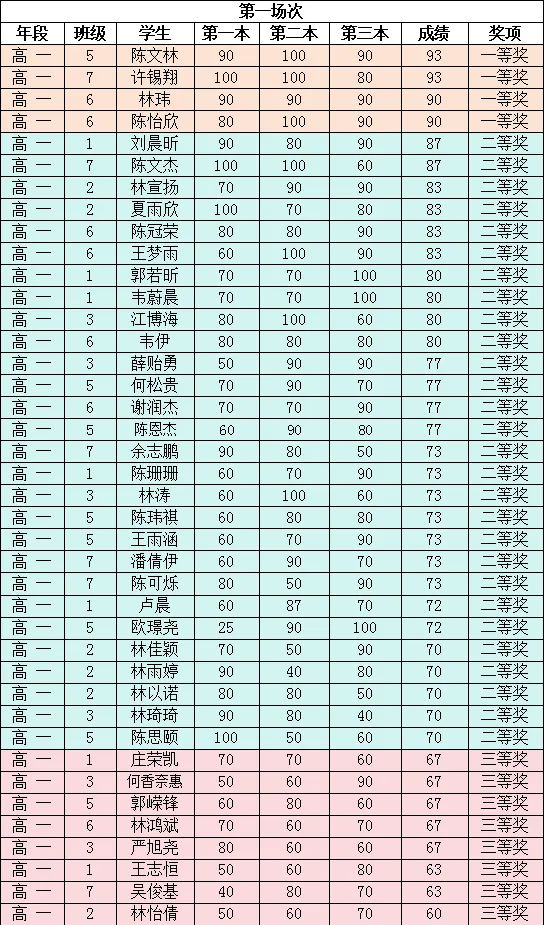 第一场次

| 年段 | 班级 | 学生 | 第一本 | 第二本 | 第三本 | 成绩 | 奖项 |
|---|---|---|---|---|---|---|---|
| 高 一 | 5 | 陈文林 | 90 | 100 | 90 | 93 | 一等奖 |
| 高 一 | 7 | 许锡翔 | 100 | 100 | 80 | 93 | 一等奖 |
| 高 一 | 6 | 林玮 | 90 | 90 | 90 | 90 | 一等奖 |
| 高 一 | 6 | 陈怡欣 | 80 | 100 | 90 | 90 | 一等奖 |
| 高 一 | 1 | 刘晨昕 | 90 | 80 | 90 | 87 | 二等奖 |
| 高 一 | 7 | 陈文杰 | 100 | 100 | 60 | 87 | 二等奖 |
| 高 一 | 2 | 林宣扬 | 70 | 90 | 90 | 83 | 二等奖 |
| 高 一 | 2 | 夏雨欣 | 100 | 70 | 80 | 83 | 二等奖 |
| 高 一 | 6 | 陈冠荣 | 80 | 80 | 90 | 83 | 二等奖 |
| 高 一 | 6 | 王梦雨 | 60 | 100 | 90 | 83 | 二等奖 |
| 高 一 | 1 | 郭若昕 | 70 | 70 | 100 | 80 | 二等奖 |
| 高 一 | 1 | 韦蔚晨 | 70 | 70 | 100 | 80 | 二等奖 |
| 高 一 | 3 | 江博海 | 80 | 100 | 60 | 80 | 二等奖 |
| 高 一 | 6 | 韦伊 | 80 | 80 | 80 | 80 | 二等奖 |
| 高 一 | 3 | 薛贻勇 | 50 | 90 | 90 | 77 | 二等奖 |
| 高 一 | 5 | 何松贵 | 70 | 90 | 70 | 77 | 二等奖 |
| 高 一 | 6 | 谢润杰 | 70 | 70 | 90 | 77 | 二等奖 |
| 高 一 | 5 | 陈恩杰 | 60 | 90 | 80 | 77 | 二等奖 |
| 高 一 | 7 | 余志鹏 | 90 | 80 | 50 | 73 | 二等奖 |
| 高 一 | 1 | 陈珊珊 | 60 | 70 | 90 | 73 | 二等奖 |
| 高 一 | 3 | 林涛 | 60 | 100 | 60 | 73 | 二等奖 |
| 高 一 | 5 | 陈玮祺 | 60 | 80 | 80 | 73 | 二等奖 |
| 高 一 | 5 | 王雨涵 | 60 | 70 | 90 | 73 | 二等奖 |
| 高 一 | 7 | 潘倩伊 | 60 | 90 | 70 | 73 | 二等奖 |
| 高 一 | 7 | 陈可烁 | 80 | 50 | 90 | 73 | 二等奖 |
| 高 一 | 1 | 卢晨 | 60 | 87 | 70 | 72 | 二等奖 |
| 高 一 | 5 | 欧璟尧 | 25 | 90 | 100 | 72 | 二等奖 |
| 高 一 | 2 | 林佳颖 | 70 | 50 | 90 | 70 | 二等奖 |
| 高 一 | 2 | 林雨婷 | 90 | 40 | 80 | 70 | 二等奖 |
| 高 一 | 2 | 林以诺 | 80 | 80 | 50 | 70 | 二等奖 |
| 高 一 | 3 | 林琦琦 | 90 | 80 | 40 | 70 | 二等奖 |
| 高 一 | 5 | 陈思颐 | 100 | 50 | 60 | 70 | 二等奖 |
| 高 一 | 1 | 庄荣凯 | 70 | 70 | 60 | 67 | 三等奖 |
| 高 一 | 3 | 何香奈惠 | 50 | 60 | 90 | 67 | 三等奖 |
| 高 一 | 5 | 郭嵘锋 | 60 | 80 | 60 | 67 | 三等奖 |
| 高 一 | 6 | 林鸿斌 | 70 | 60 | 70 | 67 | 三等奖 |
| 高 一 | 3 | 严旭尧 | 80 | 60 | 60 | 67 | 三等奖 |
| 高 一 | 1 | 王志恒 | 50 | 60 | 80 | 63 | 三等奖 |
| 高 一 | 7 | 吴俊基 | 40 | 80 | 70 | 63 | 三等奖 |
| 高 一 | 2 | 林怡倩 | 50 | 60 | 70 | 60 | 三等奖 |